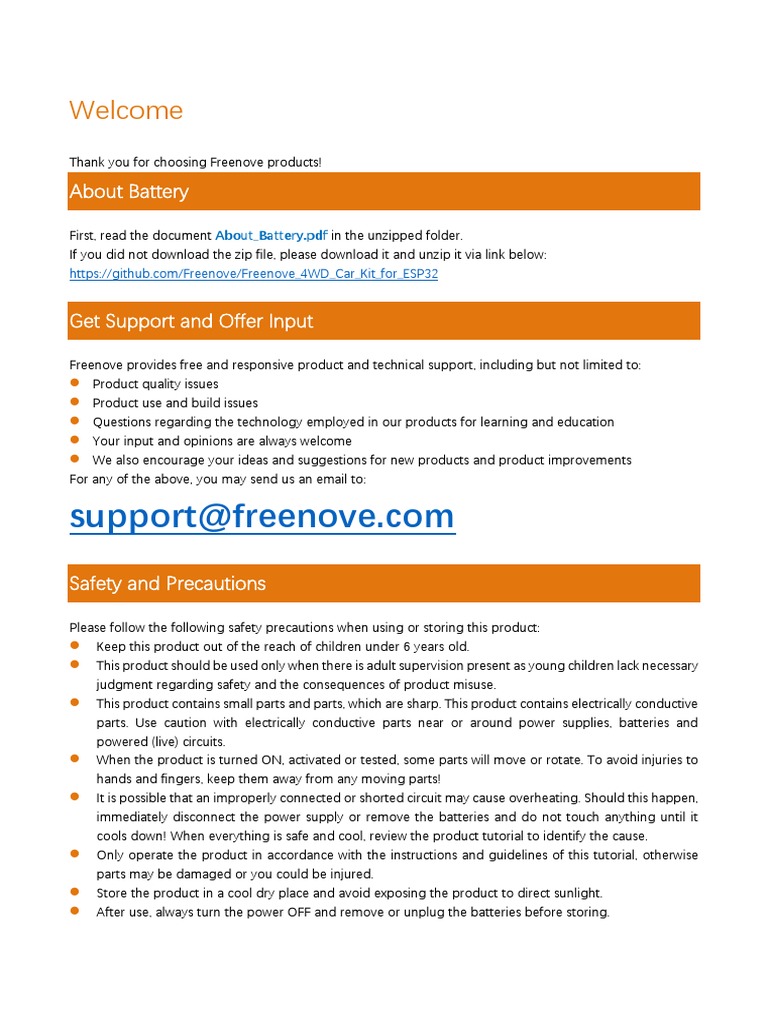 Welcome

Thank you for choosing Freenove products!

About Battery

First, read the document About_Battery.pdf in the unzipped folder.
If you did not download the zip file, please download it and unzip it via link below:
https://github.com/Freenove/Freenove_4WD_Car_Kit_for_ESP32

Get Support and Offer Input

Freenove provides free and responsive product and technical support, including but not limited to:
- Product quality issues
- Product use and build issues
- Questions regarding the technology employed in our products for learning and education
- Your input and opinions are always welcome
- We also encourage your ideas and suggestions for new products and product improvements

For any of the above, you may send us an email to:

support@freenove.com

Safety and Precautions

Please follow the following safety precautions when using or storing this product:
- Keep this product out of the reach of children under 6 years old.
- This product should be used only when there is adult supervision present as young children lack necessary judgment regarding safety and the consequences of product misuse.
- This product contains small parts and parts, which are sharp. This product contains electrically conductive parts. Use caution with electrically conductive parts near or around power supplies, batteries and powered (live) circuits.
- When the product is turned ON, activated or tested, some parts will move or rotate. To avoid injuries to hands and fingers, keep them away from any moving parts!
- It is possible that an improperly connected or shorted circuit may cause overheating. Should this happen, immediately disconnect the power supply or remove the batteries and do not touch anything until it cools down! When everything is safe and cool, review the product tutorial to identify the cause.
- Only operate the product in accordance with the instructions and guidelines of this tutorial, otherwise parts may be damaged or you could be injured.
- Store the product in a cool dry place and avoid exposing the product to direct sunlight.
- After use, always turn the power OFF and remove or unplug the batteries before storing.